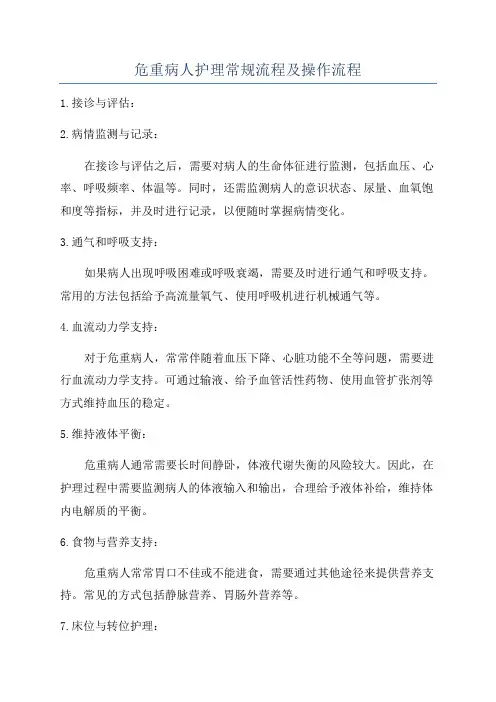 危重病人护理常规流程及操作流程

1.接诊与评估：

2.病情监测与记录：

在接诊与评估之后，需要对病人的生命体征进行监测，包括血压、心率、呼吸频率、体温等。同时，还需监测病人的意识状态、尿量、血氧饱和度等指标，并及时进行记录，以便随时掌握病情变化。

3.通气和呼吸支持：

如果病人出现呼吸困难或呼吸衰竭，需要及时进行通气和呼吸支持。常用的方法包括给予高流量氧气、使用呼吸机进行机械通气等。

4.血流动力学支持：

对于危重病人，常常伴随着血压下降、心脏功能不全等问题，需要进行血流动力学支持。可通过输液、给予血管活性药物、使用血管扩张剂等方式维持血压的稳定。

5.维持液体平衡：

危重病人通常需要长时间静卧，体液代谢失衡的风险较大。因此，在护理过程中需要监测病人的体液输入和输出，合理给予液体补给，维持体内电解质的平衡。

6.食物与营养支持：

危重病人常常胃口不佳或不能进食，需要通过其他途径来提供营养支持。常见的方式包括静脉营养、胃肠外营养等。

7.床位与转位护理：